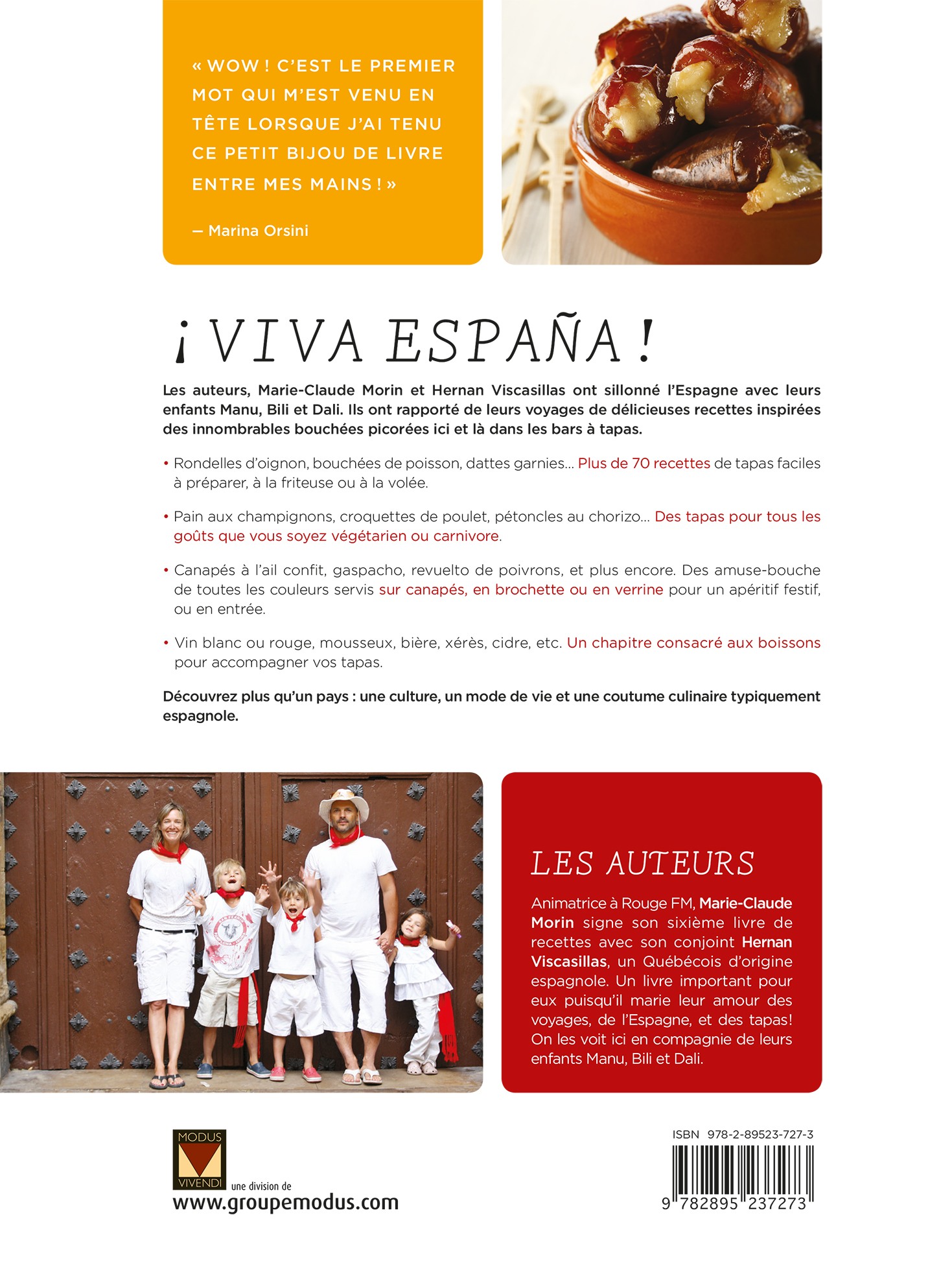 « WOW ! C'EST LE PREMIER MOT QUI M'EST VENU EN TÊTE LORSQUE J'AI TENU CE PETIT BIJOU DE LIVRE ENTRE MES MAINS ! »

— Marina Orsini

¡ VIVA ESPAÑA !

Les auteurs, Marie-Claude Morin et Hernan Viscasillas ont sillonné l'Espagne avec leurs enfants Manu, Bili et Dali. Ils ont rapporté de leurs voyages de délicieuses recettes inspirées des innombrables bouchées picorées ici et là dans les bars à tapas.

• Rondelles d'oignon, bouchées de poisson, dattes garnies... Plus de 70 recettes de tapas faciles à préparer, à la friteuse ou à la volée.

• Pain aux champignons, croquettes de poulet, pétoncles au chorizo... Des tapas pour tous les goûts que vous soyez végétarien ou carnivore.

• Canapés à l'ail confit, gaspacho, revuelto de poivrons, et plus encore. Des amuse-bouche de toutes les couleurs servis sur canapés, en brochette ou en verrine pour un apéritif festif, ou en entrée.

• Vin blanc ou rouge, mousseux, bière, xérès, cidre, etc. Un chapitre consacré aux boissons pour accompagner vos tapas.

Découvrez plus qu'un pays : une culture, un mode de vie et une coutume culinaire typiquement espagnole.

LES AUTEURS

Animatrice à Rouge FM, Marie-Claude Morin signe son sixième livre de recettes avec son conjoint Hernan Viscasillas, un Québécois d'origine espagnole. Un livre important pour eux puisqu'il marie leur amour des voyages, de l'Espagne, et des tapas! On les voit ici en compagnie de leurs enfants Manu, Bili et Dali.

MODUS
VIVENDI
une division de
www.groupemodus.com

ISBN 978-2-89523-727-3

9 782895 237273